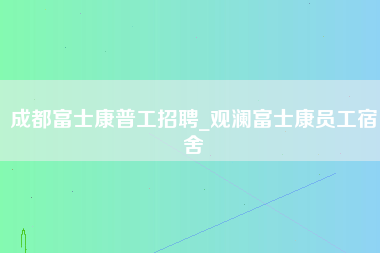 成都富士康普工招聘_观澜富士康员工宿舍